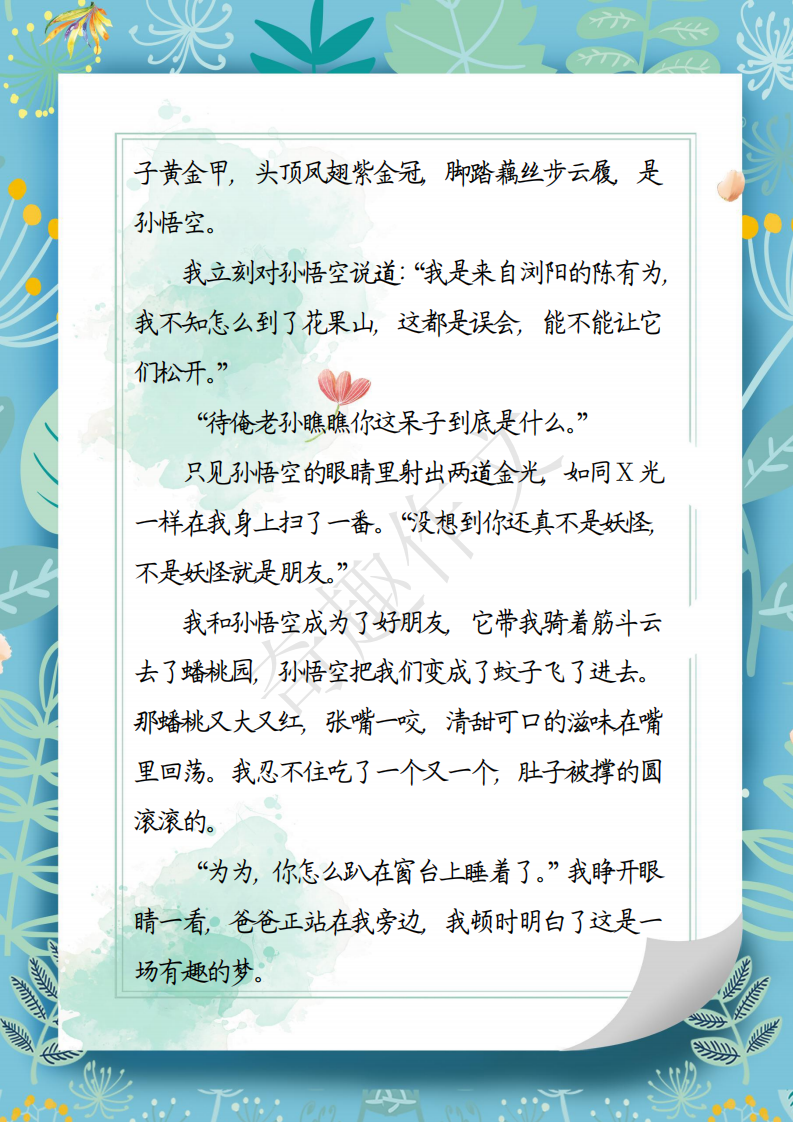 子黄金甲，头顶凤翅紫金冠，脚踏藕丝步云履，是孙悟空。

我立刻对孙悟空说道：“我是来自浏阳的陈有为，我不知怎么到了花果山，这都是误会，能不能让它们松开。”

“待俺老孙瞧瞧你这呆子到底是什么。”

只见孙悟空的眼睛里射出两道金光，如同X光一样在我身上扫了一番。“没想到你还真不是妖怪，不是妖怪就是朋友。”

我和孙悟空成为了好朋友，它带我骑着筋斗云去了蟠桃园，孙悟空把我们变成了蚊子飞了进去。那蟠桃又大又红，张嘴一咬，清甜可口的滋味在嘴里回荡。我忍不住吃了一个又一个，肚子被撑的圆滚滚的。

“为为，你怎么趴在窗台上睡着了。”我睁开眼睛一看，爸爸正站在我旁边，我顿时明白了这是一场有趣的梦。

奇趣作文